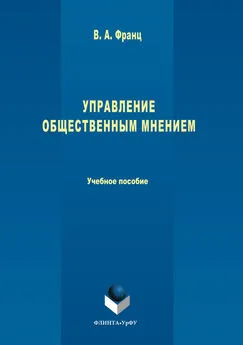 В. А. Франц

УПРАВЛЕНИЕ ОБЩЕСТВЕННЫМ МНЕНИЕМ

Учебное пособие

ФЛИНТА•УрФУ